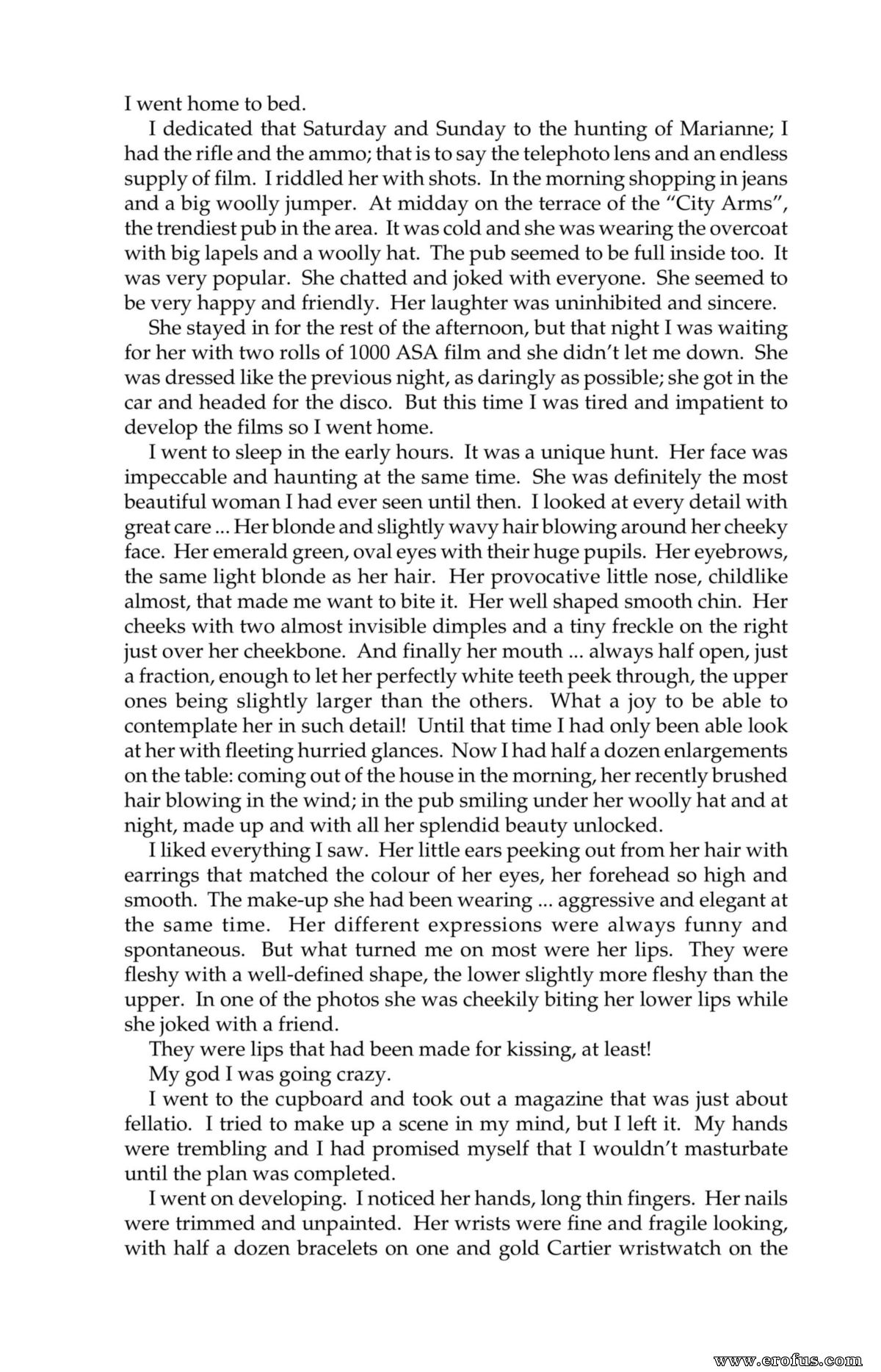 I went home to bed.

I dedicated that Saturday and Sunday to the hunting of Marianne; I had the rifle and the ammo; that is to say the telephoto lens and an endless supply of film. I riddled her with shots. In the morning shopping in jeans and a big woolly jumper. At midday on the terrace of the "City Arms", the trendiest pub in the area. It was cold and she was wearing the overcoat with big lapels and a woolly hat. The pub seemed to be full inside too. It was very popular. She chatted and joked with everyone. She seemed to be very happy and friendly. Her laughter was uninhibited and sincere.

She stayed in for the rest of the afternoon, but that night I was waiting for her with two rolls of 1000 ASA film and she didn't let me down. She was dressed like the previous night, as daringly as possible; she got in the car and headed for the disco. But this time I was tired and impatient to develop the films so I went home.

I went to sleep in the early hours. It was a unique hunt. Her face was impeccable and haunting at the same time. She was definitely the most beautiful woman I had ever seen until then. I looked at every detail with great care ... Her blonde and slightly wavy hair blowing around her cheeky face. Her emerald green, oval eyes with their huge pupils. Her eyebrows, the same light blonde as her hair. Her provocative little nose, childlike almost, that made me want to bite it. Her well shaped smooth chin. Her cheeks with two almost invisible dimples and a tiny freckle on the right just over her cheekbone. And finally her mouth ... always half open, just a fraction, enough to let her perfectly white teeth peek through, the upper ones being slightly larger than the others. What a joy to be able to contemplate her in such detail! Until that time I had only been able look at her with fleeting hurried glances. Now I had half a dozen enlargements on the table: coming out of the house in the morning, her recently brushed hair blowing in the wind; in the pub smiling under her woolly hat and at night, made up and with all her splendid beauty unlocked.

I liked everything I saw. Her little ears peeking out from her hair with earrings that matched the colour of her eyes, her forehead so high and smooth. The make-up she had been wearing ... aggressive and elegant at the same time. Her different expressions were always funny and spontaneous. But what turned me on most were her lips. They were fleshy with a well-defined shape, the lower slightly more fleshy than the upper. In one of the photos she was cheekily biting her lower lips while she joked with a friend.

They were lips that had been made for kissing, at least!

My god I was going crazy.

I went to the cupboard and took out a magazine that was just about fellatio. I tried to make up a scene in my mind, but I left it. My hands were trembling and I had promised myself that I wouldn't masturbate until the plan was completed.

I went on developing. I noticed her hands, long thin fingers. Her nails were trimmed and unpainted. Her wrists were fine and fragile looking, with half a dozen bracelets on one and gold Cartier wristwatch on the

www.erofus.com